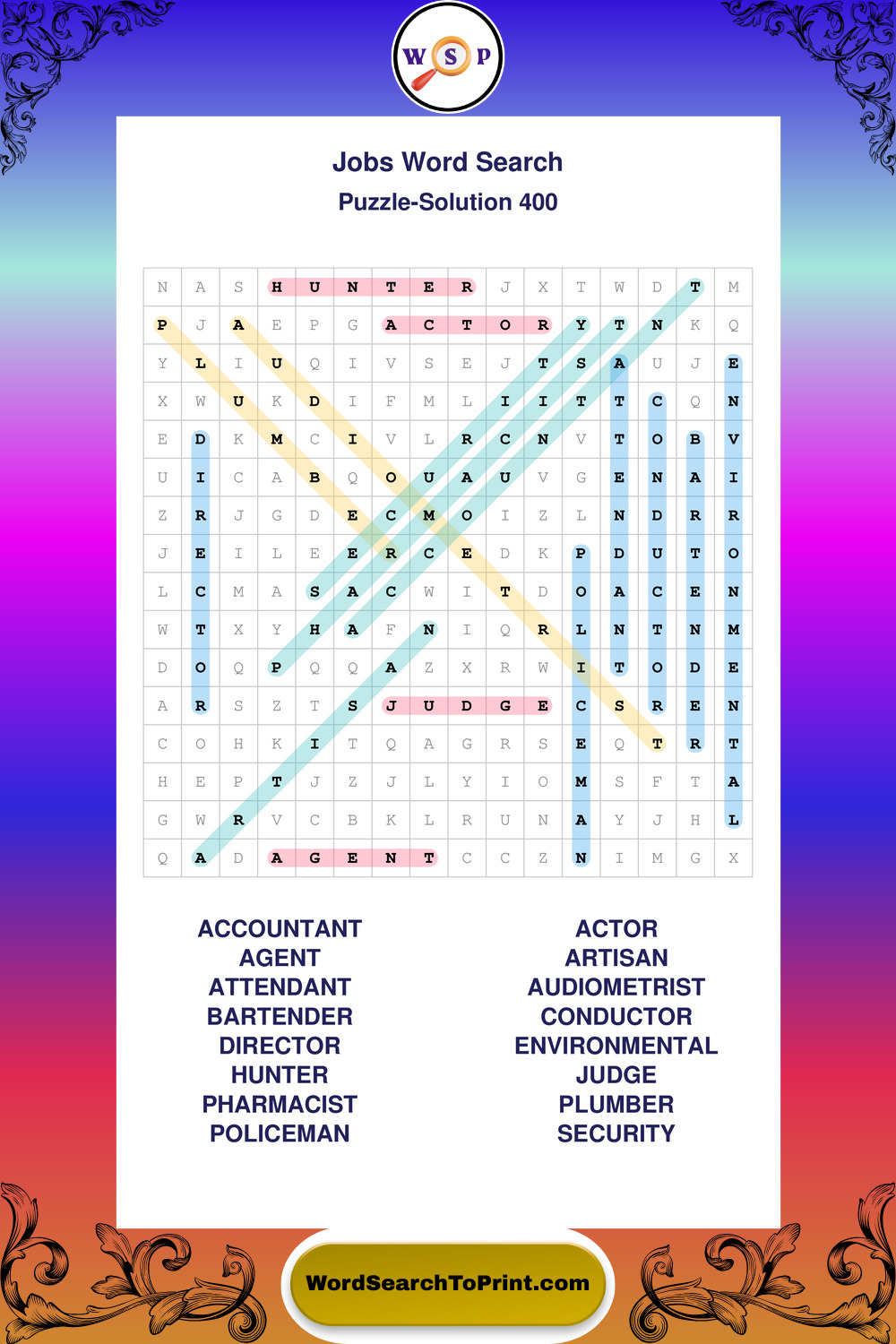 W S P

Jobs Word Search
Puzzle-Solution 400

| N | A | S | H | U | N | T | E | R | J | X | T | W | D | T | M |
|---|---|---|---|---|---|---|---|---|---|---|---|---|---|---|---|
| P | J | A | E | P | G | A | C | T | O | R | Y | T | N | K | Q |
| Y | L | I | U | Q | I | V | S | E | J | T | S | A | U | J | E |
| X | W | U | K | D | I | F | M | L | I | I | T | T | C | Q | N |
| E | D | K | M | C | I | V | L | R | C | N | V | T | O | B | V |
| U | I | C | A | B | Q | O | U | A | U | V | G | E | N | A | I |
| Z | R | J | G | D | E | C | M | O | I | Z | L | N | D | R | R |
| J | E | I | L | E | E | R | C | E | D | K | P | D | U | T | O |
| L | C | M | A | S | A | C | W | I | T | D | O | A | C | E | N |
| W | T | X | Y | H | A | F | N | I | Q | R | L | N | T | N | M |
| D | O | Q | P | Q | Q | A | Z | X | R | W | I | T | O | D | E |
| A | R | S | Z | T | S | J | U | D | G | E | C | S | R | E | N |
| C | O | H | K | I | T | Q | A | G | R | S | E | Q | T | R | T |
| H | E | P | T | J | Z | J | L | Y | I | O | M | S | F | T | A |
| G | W | R | V | C | B | K | L | R | U | N | A | Y | J | H | L |
| Q | A | D | A | G | E | N | T | C | C | Z | N | I | M | G | X |

ACCOUNTANT
AGENT
ATTENDANT
BARTENDER
DIRECTOR
HUNTER
PHARMACIST
POLICEMAN

ACTOR
ARTISAN
AUDIOMETRIST
CONDUCTOR
ENVIRONMENTAL
JUDGE
PLUMBER
SECURITY

WordSearchToPrint.com